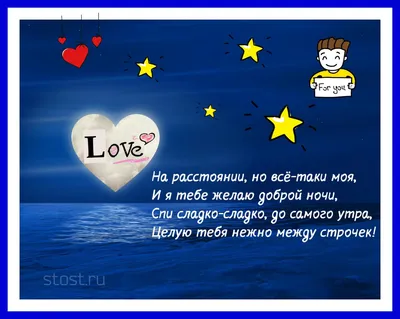 For you

Love

На расстоянии, но всё-таки моя,
И я тебе желаю доброй ночи,
Спи сладко-сладко, до самого утра,
Целую тебя нежно между строчек!

stost.ru